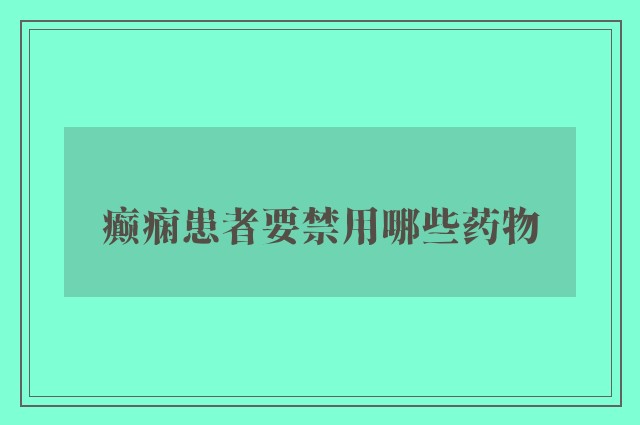 癫痫患者要禁用哪些药物